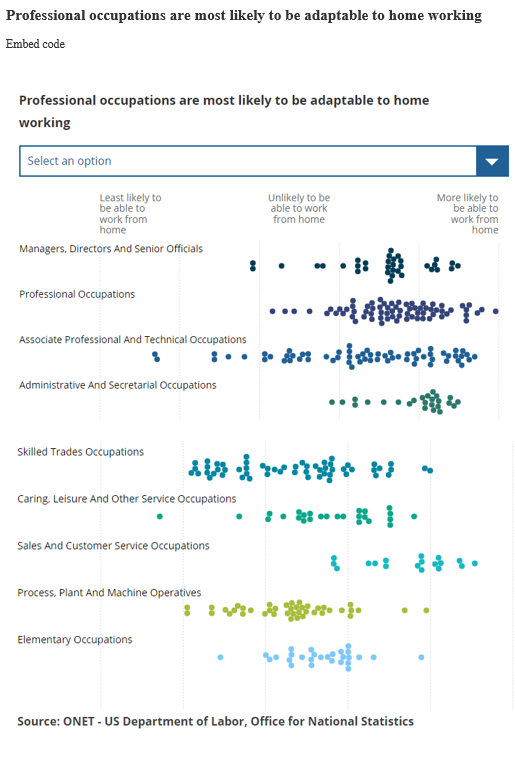 Professional occupations are most likely to be adaptable to home working

Embed code

Professional occupations are most likely to be adaptable to home working

Select an option

Least likely to be able to work from home

Unlikely to be able to work from home

More likely to be able to work from home

Managers, Directors And Senior Officials

Professional Occupations

Associate Professional And Technical Occupations

Administrative And Secretarial Occupations

Skilled Trades Occupations

Caring, Leisure And Other Service Occupations

Sales And Customer Service Occupations

Process, Plant And Machine Operatives

Elementary Occupations

Source: ONET - US Department of Labor, Office for National Statistics